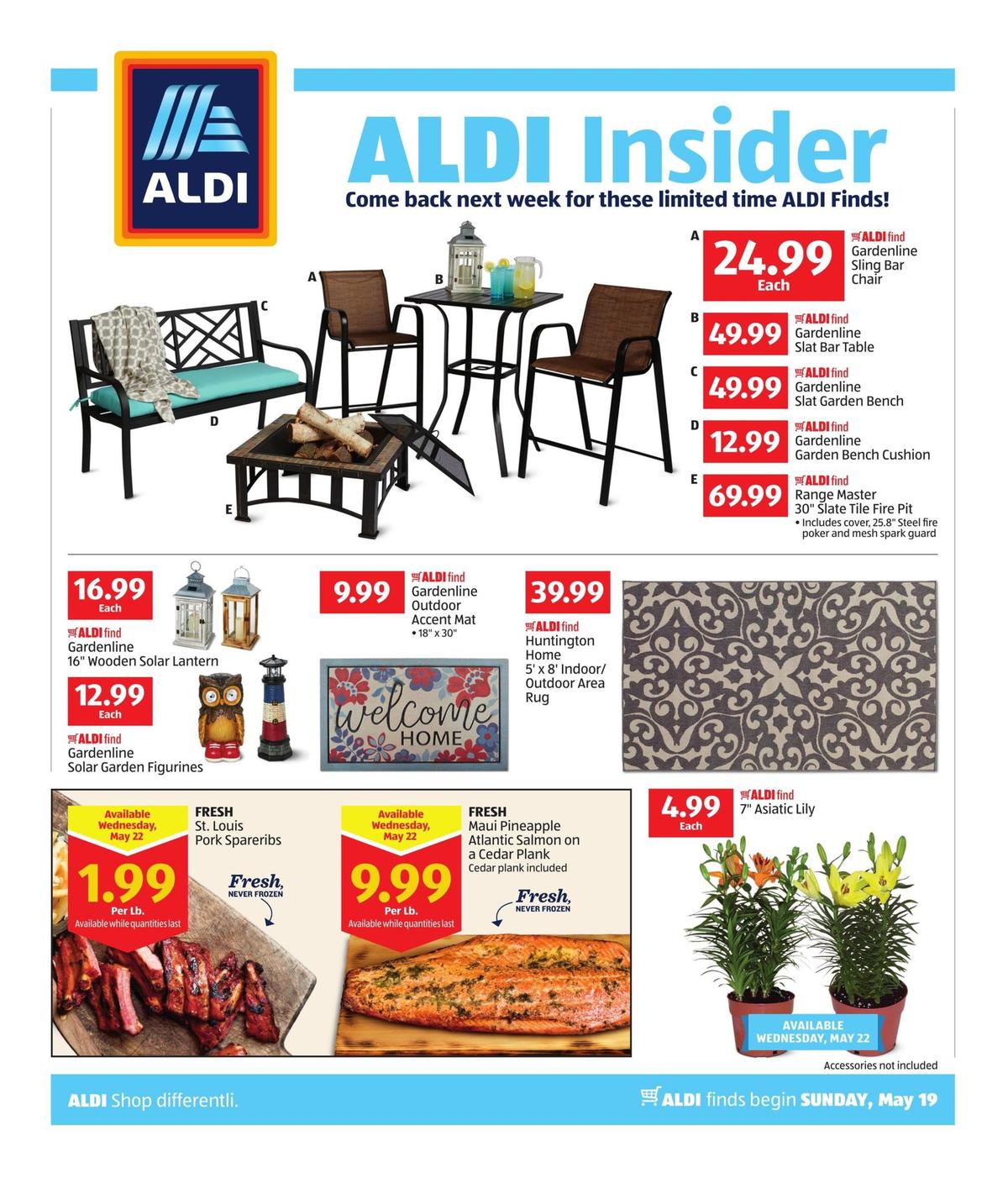 ALDI

ALDI Insider

Come back next week for these limited time ALDI Finds!

A B C D E

A 24.99 Each ALDI find Gardenline Sling Bar Chair

B 49.99 ALDI find Gardenline Slat Bar Table

C 49.99 ALDI find Gardenline Slat Garden Bench

D 12.99 ALDI find Gardenline Garden Bench Cushion

E 69.99 ALDI find Range Master 30" Slate Tile Fire Pit
• Includes cover, 25.8" Steel fire poker and mesh spark guard

16.99 Each
ALDI find
Gardenline
16" Wooden Solar Lantern

12.99 Each
ALDI find
Gardenline
Solar Garden Figurines

9.99
ALDI find
Gardenline Outdoor Accent Mat
• 18" x 30"

welcome HOME

39.99
ALDI find
Huntington Home
5' x 8' Indoor/ Outdoor Area Rug

Available Wednesday, May 22
1.99
Per Lb.
Available while quantities last

FRESH
St. Louis Pork Spareribs

Fresh, NEVER FROZEN

Available Wednesday, May 22
9.99
Per Lb.
Available while quantities last

FRESH
Maui Pineapple Atlantic Salmon on a Cedar Plank
Cedar plank included

Fresh, NEVER FROZEN

4.99 Each
ALDI find
7" Asiatic Lily

AVAILABLE WEDNESDAY, MAY 22

Accessories not included

ALDI Shop differentli.

ALDI finds begin SUNDAY, May 19